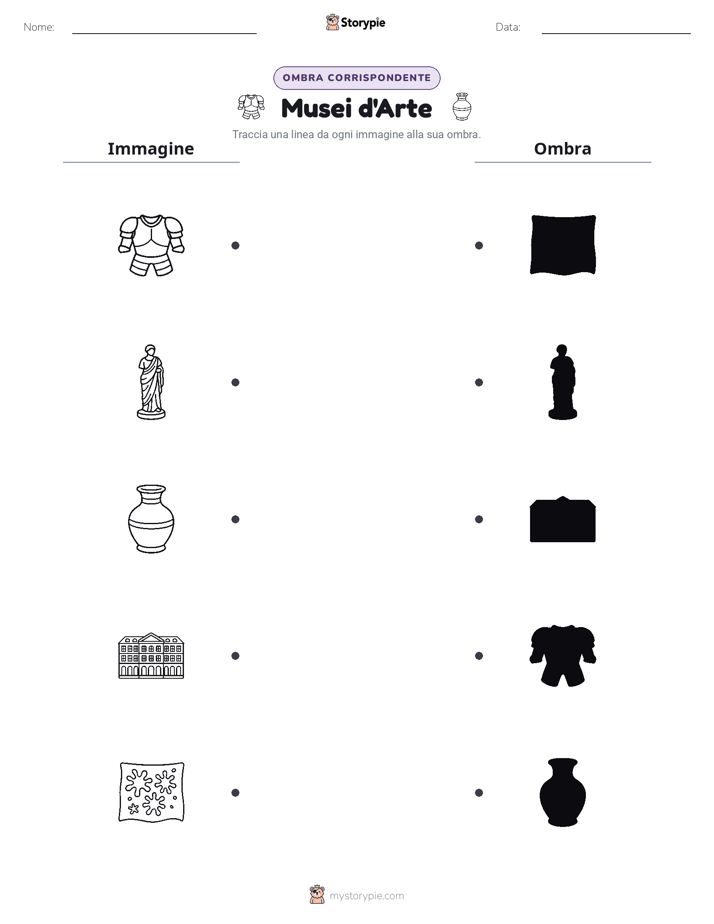 Nome:

Storypie

Data:

OMBRA CORRISPONDENTE

Musei d'Arte

Traccia una linea da ogni immagine alla sua ombra.

Immagine

Ombra

mystorypie.com